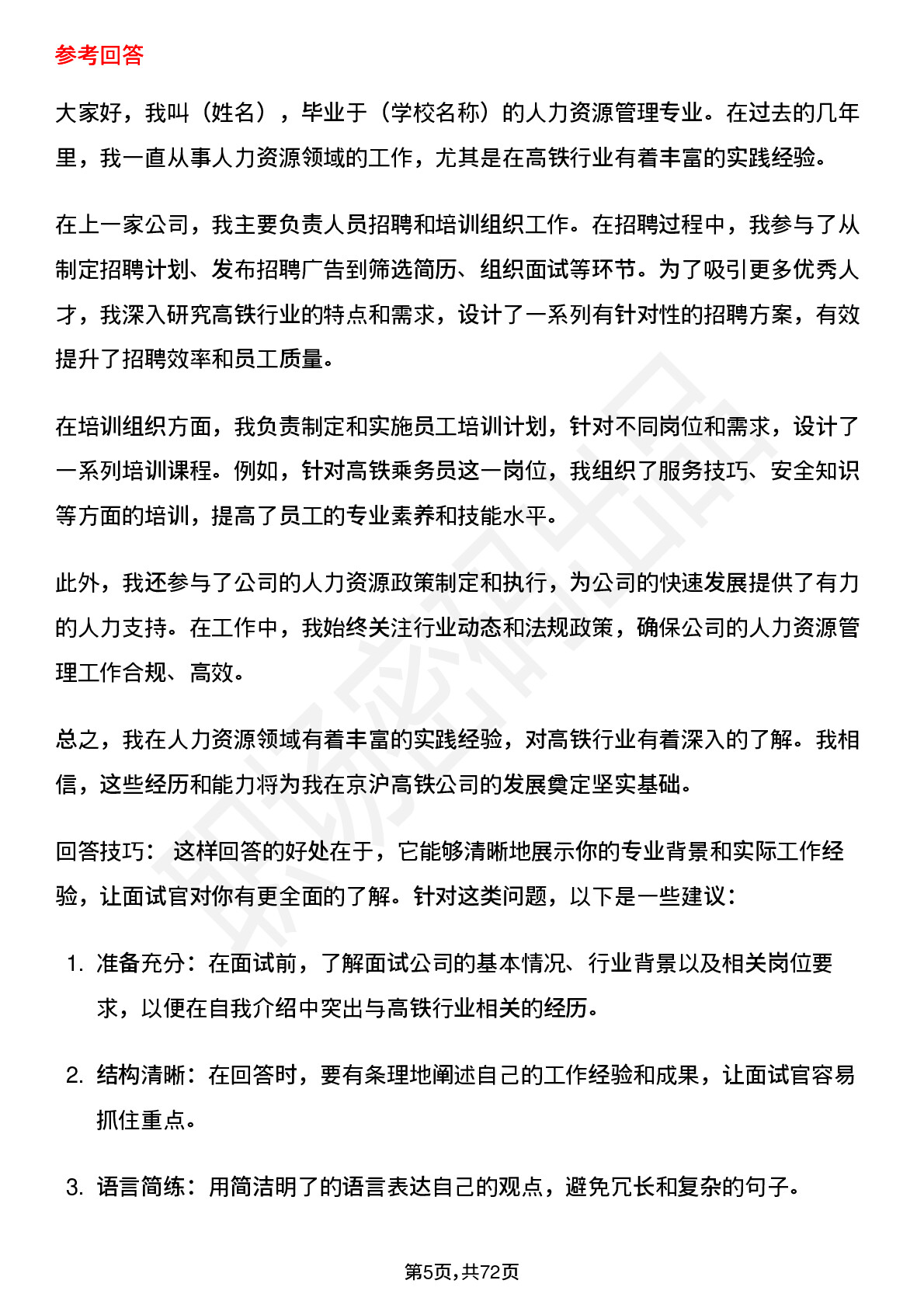 参考回答

大家好，我叫（姓名），毕业于（学校名称）的人力资源管理专业。在过去的几年里，我一直从事人力资源领域的工作，尤其是在高铁行业有着丰富的实践经验。

在上一家公司，我主要负责人员招聘和培训组织工作。在招聘过程中，我参与了从制定招聘计划、发布招聘广告到筛选简历、组织面试等环节。为了吸引更多优秀人才，我深入研究高铁行业的特点和需求，设计了一系列有针对性的招聘方案，有效提升了招聘效率和员工质量。

在培训组织方面，我负责制定和实施员工培训计划，针对不同岗位和需求，设计了一系列培训课程。例如，针对高铁乘务员这一岗位，我组织了服务技巧、安全知识等方面的培训，提高了员工的专业素养和技能水平。

此外，我还参与了公司的人力资源政策制定和执行，为公司的快速发展提供了有力的人力支持。在工作中，我始终关注行业动态和法规政策，确保公司的人力资源管理工作合规、高效。

总之，我在人力资源领域有着丰富的实践经验，对高铁行业有着深入的了解。我相信，这些经历和能力将为我在京沪高铁公司的发展奠定坚实基础。

回答技巧： 这样回答的好处在于，它能够清晰地展示你的专业背景和实际工作经验，让面试官对你有更全面的了解。针对这类问题，以下是一些建议：

1. 准备充分：在面试前，了解面试公司的基本情况、行业背景以及相关岗位要求，以便在自我介绍中突出与高铁行业相关的经历。

2. 结构清晰：在回答时，要有条理地阐述自己的工作经验和成果，让面试官容易抓住重点。

3. 语言简练：用简洁明了的语言表达自己的观点，避免冗长和复杂的句子。

第5页，共72页